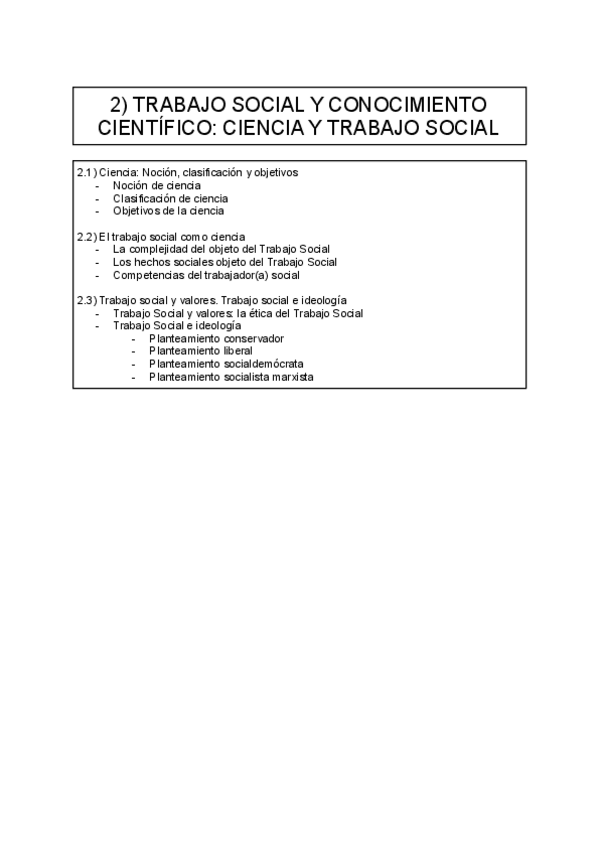 2) TRABAJO SOCIAL Y CONOCIMIENTO CIENTÍFICO: CIENCIA Y TRABAJO SOCIAL

2.1) Ciencia: Noción, clasificación y objetivos
- Noción de ciencia
- Clasificación de ciencia
- Objetivos de la ciencia

2.2) El trabajo social como ciencia
- La complejidad del objeto del Trabajo Social
- Los hechos sociales objeto del Trabajo Social
- Competencias del trabajador(a) social

2.3) Trabajo social y valores. Trabajo social e ideología
- Trabajo Social y valores: la ética del Trabajo Social
- Trabajo Social e ideología
  - Planteamiento conservador
  - Planteamiento liberal
  - Planteamiento socialdemócrata
  - Planteamiento socialista marxista